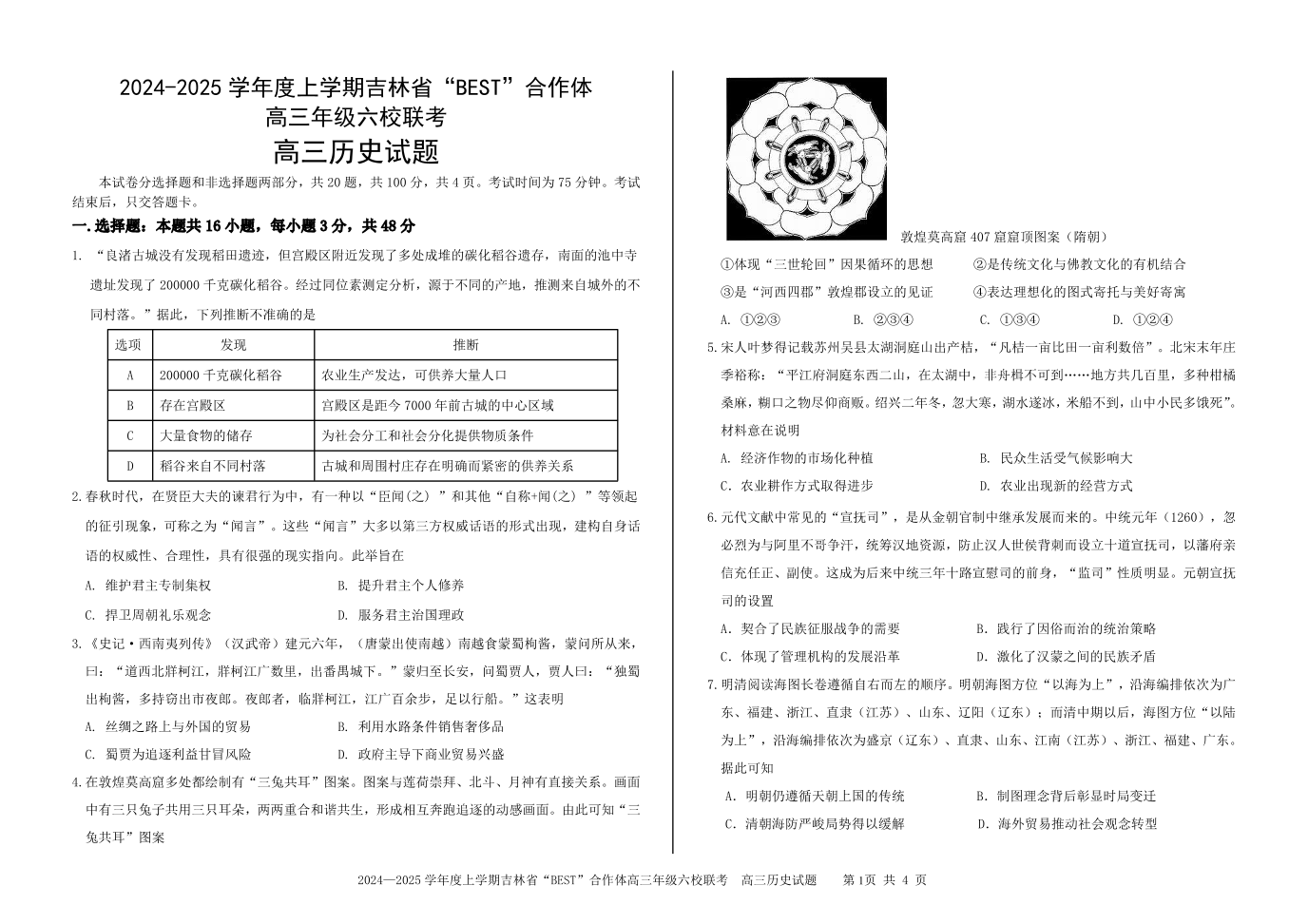 2024-2025 学年度上学期吉林省“BEST”合作体
高三年级六校联考
高三历史试题

本试卷分选择题和非选择题两部分，共 20 题，共 100 分，共 4 页。考试时间为 75 分钟。考试结束后，只交答题卡。

一.选择题：本题共 16 小题，每小题 3 分，共 48 分

1. “良渚古城没有发现稻田遗迹，但宫殿区附近发现了多处成堆的碳化稻谷遗存，南面的池中寺遗址发现了 200000 千克碳化稻谷。经过同位素测定分析，源于不同的产地，推测来自城外的不同村落。”据此，下列推断不准确的是

| 选项 | 发现 | 推断 |
|---|---|---|
| A | 200000 千克碳化稻谷 | 农业生产发达，可供养大量人口 |
| B | 存在宫殿区 | 宫殿区是距今 7000 年前古城的中心区域 |
| C | 大量食物的储存 | 为社会分工和社会分化提供物质条件 |
| D | 稻谷来自不同村落 | 古城和周围村庄存在明确而紧密的供养关系 |

2.春秋时代，在贤臣大夫的谏君行为中，有一种以“臣闻（之）”和其他“自称+闻(之）”等领起的征引现象，可称之为“闻言”。这些“闻言”大多以第三方权威话语的形式出现，建构自身话语的权威性、合理性，具有很强的现实指向。此举旨在

A. 维护君主专制集权　　B. 提升君主个人修养

C. 捍卫周朝礼乐观念　　D. 服务君主治国理政

3.《史记·西南夷列传》（汉武帝）建元六年，（唐蒙出使南越）南越食蒙蜀枸酱，蒙问所从来，曰：“道西北牂柯江，牂柯江广数里，出番禺城下。”蒙归至长安，问蜀贾人，贾人曰：“独蜀出枸酱，多持窃出市夜郎。夜郎者，临牂柯江，江广百余步，足以行船。”这表明

A. 丝绸之路上与外国的贸易　　B. 利用水路条件销售奢侈品

C. 蜀贾为追逐利益甘冒风险　　D. 政府主导下商业贸易兴盛

4.在敦煌莫高窟多处都绘制有“三兔共耳”图案。图案与莲荷崇拜、北斗、月神有直接关系。画面中有三只兔子共用三只耳朵，两两重合和谐共生，形成相互奔跑追逐的动感画面。由此可知“三兔共耳”图案

敦煌莫高窟 407 窟窟顶图案（隋朝）

①体现“三世轮回”因果循环的思想　　②是传统文化与佛教文化的有机结合

③是“河西四郡”敦煌郡设立的见证　　④表达理想化的图式寄托与美好寄寓

A. ①②③　　B. ②③④　　C. ①③④　　D. ①②④

5.宋人叶梦得记载苏州吴县太湖洞庭山出产桔，“凡桔一亩比田一亩利数倍”。北宋末年庄季裕称：“平江府洞庭东西二山，在太湖中，非舟楫不可到……地方共几百里，多种柑橘桑麻，糊口之物尽仰商贩。绍兴二年冬，忽大寒，湖水遂冰，米船不到，山中小民多饿死”。材料意在说明

A. 经济作物的市场化种植　　B. 民众生活受气候影响大

C. 农业耕作方式取得进步　　D. 农业出现新的经营方式

6.元代文献中常见的“宣抚司”，是从金朝官制中继承发展而来的。中统元年（1260），忽必烈为与阿里不哥争汗，统筹汉地资源，防止汉人世侯背刺而设立十道宣抚司，以藩府亲信充任正、副使。这成为后来中统三年十路宣慰司的前身，“监司”性质明显。元朝宣抚司的设置

A. 契合了民族征服战争的需要　　B. 践行了因俗而治的统治策略

C. 体现了管理机构的发展沿革　　D. 激化了汉蒙之间的民族矛盾

7.明清阅读海图长卷遵循自右而左的顺序。明朝海图方位“以海为上”，沿海编排依次为广东、福建、浙江、直隶（江苏）、山东、辽阳（辽东）；而清中期以后，海图方位“以陆为上”，沿海编排依次为盛京（辽东）、直隶、山东、江南（江苏）、浙江、福建、广东。据此可知

A. 明朝仍遵循天朝上国的传统　　B. 制图理念背后彰显时局变迁

C. 清朝海防严峻局势得以缓解　　D. 海外贸易推动社会观念转型

2024—2025 学年度上学期吉林省“BEST”合作体高三年级六校联考　高三历史试题　　第 1页 共 4 页